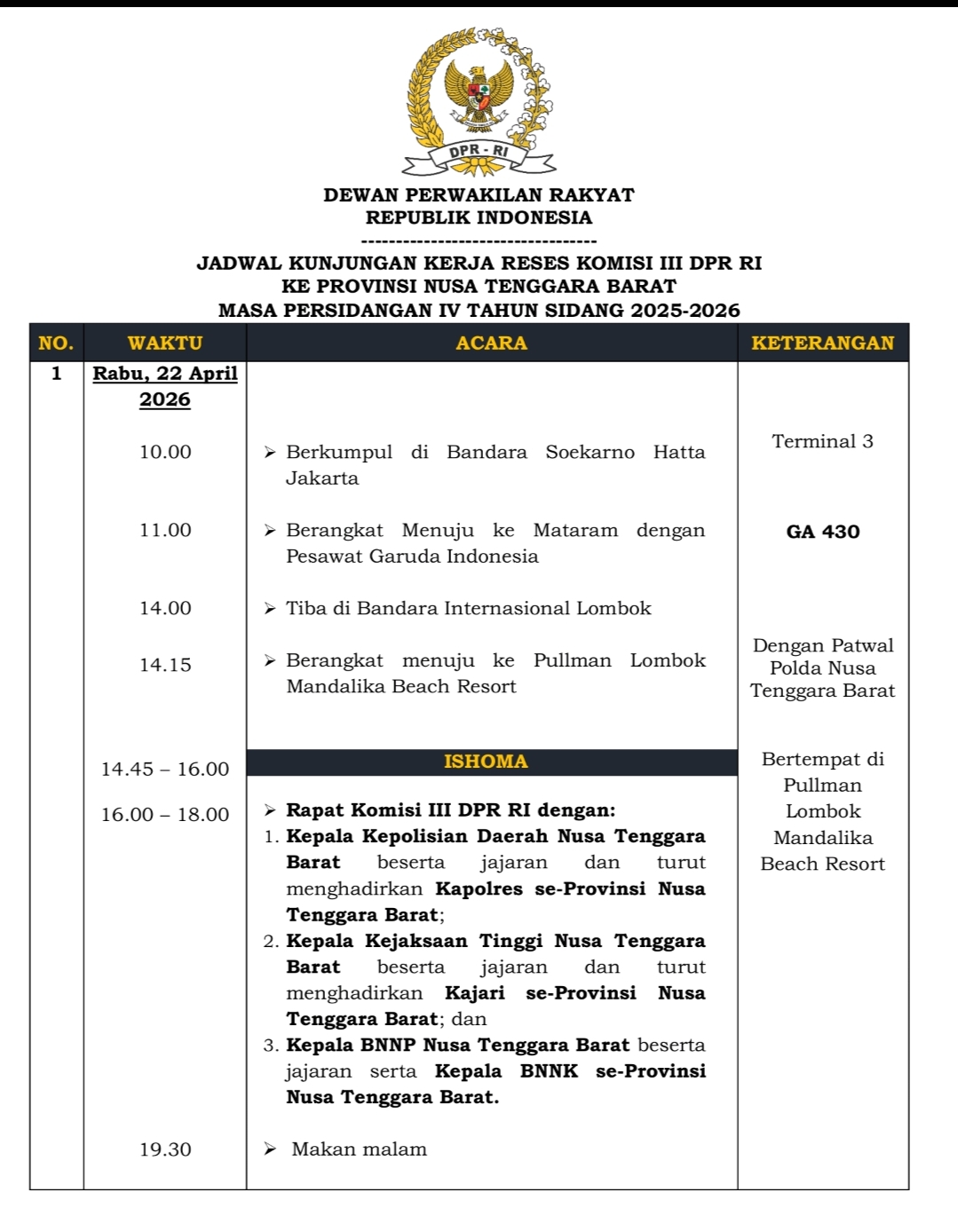 DPR - RI

DEWAN PERWAKILAN RAKYAT
REPUBLIK INDONESIA
---------------------------------

JADWAL KUNJUNGAN KERJA RESES KOMISI III DPR RI
KE PROVINSI NUSA TENGGARA BARAT
MASA PERSIDANGAN IV TAHUN SIDANG 2025-2026

| NO. | WAKTU | ACARA | KETERANGAN |
|---|---|---|---|
| 1 | Rabu, 22 April 2026 | | |
| | 10.00 | ➢ Berkumpul di Bandara Soekarno Hatta Jakarta | Terminal 3 |
| | 11.00 | ➢ Berangkat Menuju ke Mataram dengan Pesawat Garuda Indonesia | GA 430 |
| | 14.00 | ➢ Tiba di Bandara Internasional Lombok | |
| | 14.15 | ➢ Berangkat menuju ke Pullman Lombok Mandalika Beach Resort | Dengan Patwal Polda Nusa Tenggara Barat |
| | 14.45 – 16.00 | ISHOMA | Bertempat di Pullman Lombok Mandalika Beach Resort |
| | 16.00 – 18.00 | ➢ Rapat Komisi III DPR RI dengan: 1. Kepala Kepolisian Daerah Nusa Tenggara Barat beserta jajaran dan turut menghadirkan Kapolres se-Provinsi Nusa Tenggara Barat; 2. Kepala Kejaksaan Tinggi Nusa Tenggara Barat beserta jajaran dan turut menghadirkan Kajari se-Provinsi Nusa Tenggara Barat; dan 3. Kepala BNNP Nusa Tenggara Barat beserta jajaran serta Kepala BNNK se-Provinsi Nusa Tenggara Barat. | |
| | 19.30 | ➢ Makan malam | |